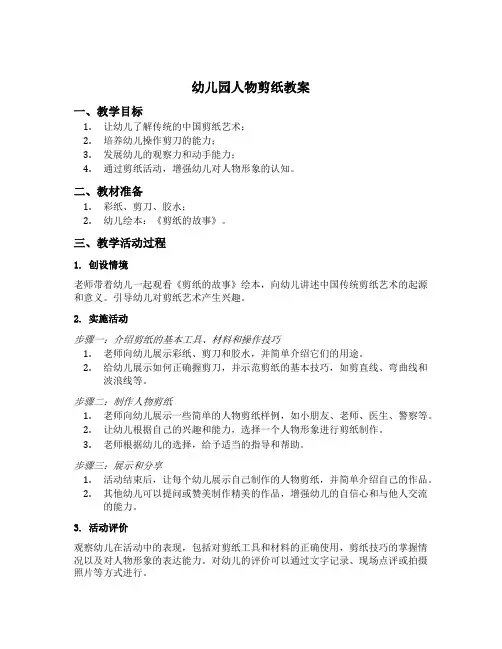 幼儿园人物剪纸教案

一、教学目标

1. 让幼儿了解传统的中国剪纸艺术；
2. 培养幼儿操作剪刀的能力；
3. 发展幼儿的观察力和动手能力；
4. 通过剪纸活动，增强幼儿对人物形象的认知。

二、教材准备

1. 彩纸、剪刀、胶水；
2. 幼儿绘本：《剪纸的故事》。

三、教学活动过程

1. 创设情境

老师带着幼儿一起观看《剪纸的故事》绘本，向幼儿讲述中国传统剪纸艺术的起源和意义。引导幼儿对剪纸艺术产生兴趣。

2. 实施活动

步骤一：介绍剪纸的基本工具、材料和操作技巧

1. 老师向幼儿展示彩纸、剪刀和胶水，并简单介绍它们的用途。
2. 给幼儿展示如何正确握剪刀，并示范剪纸的基本技巧，如剪直线、弯曲线和波浪线等。

步骤二：制作人物剪纸

1. 老师向幼儿展示一些简单的人物剪纸样例，如小朋友、老师、医生、警察等。
2. 让幼儿根据自己的兴趣和能力，选择一个人物形象进行剪纸制作。
3. 老师根据幼儿的选择，给予适当的指导和帮助。

步骤三：展示和分享

1. 活动结束后，让每个幼儿展示自己制作的人物剪纸，并简单介绍自己的作品。
2. 其他幼儿可以提问或赞美制作精美的作品，增强幼儿的自信心和与他人交流的能力。

3. 活动评价

观察幼儿在活动中的表现，包括对剪纸工具和材料的正确使用，剪纸技巧的掌握情况以及对人物形象的表达能力。对幼儿的评价可以通过文字记录、现场点评或拍摄照片等方式进行。